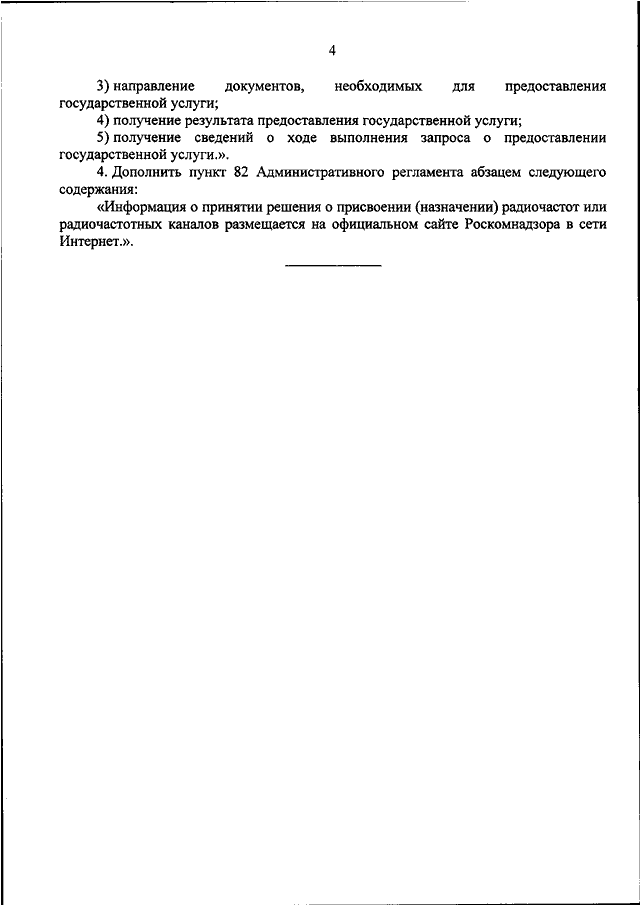 4

3) направление документов, необходимых для предоставления государственной услуги;

4) получение результата предоставления государственной услуги;

5) получение сведений о ходе выполнения запроса о предоставлении государственной услуги.».

4. Дополнить пункт 82 Административного регламента абзацем следующего содержания:

«Информация о принятии решения о присвоении (назначении) радиочастот или радиочастотных каналов размещается на официальном сайте Роскомнадзора в сети Интернет.».